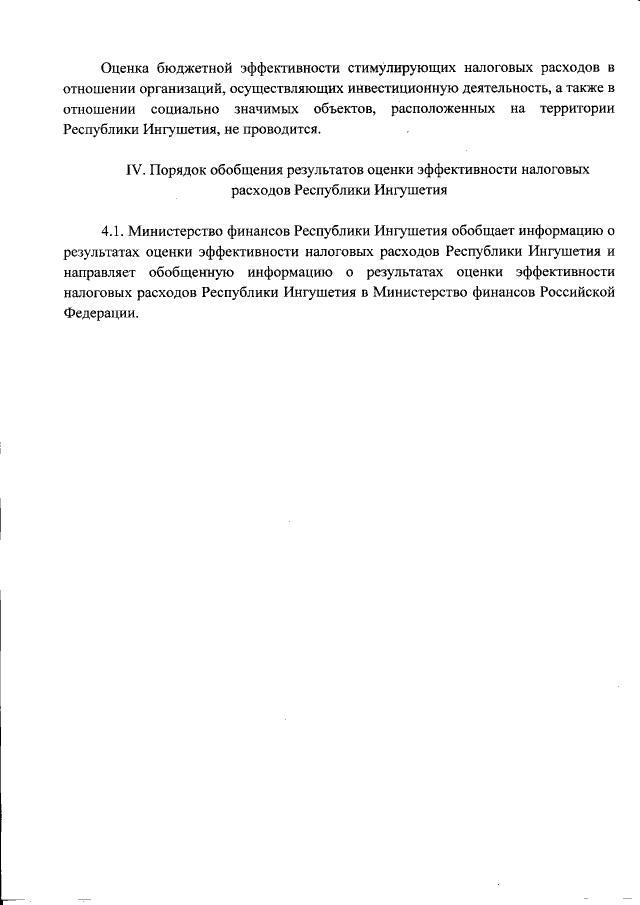 Оценка бюджетной эффективности стимулирующих налоговых расходов в отношении организаций, осуществляющих инвестиционную деятельность, а также в отношении социально значимых объектов, расположенных на территории Республики Ингушетия, не проводится.

IV. Порядок обобщения результатов оценки эффективности налоговых расходов Республики Ингушетия

4.1. Министерство финансов Республики Ингушетия обобщает информацию о результатах оценки эффективности налоговых расходов Республики Ингушетия и направляет обобщенную информацию о результатах оценки эффективности налоговых расходов Республики Ингушетия в Министерство финансов Российской Федерации.